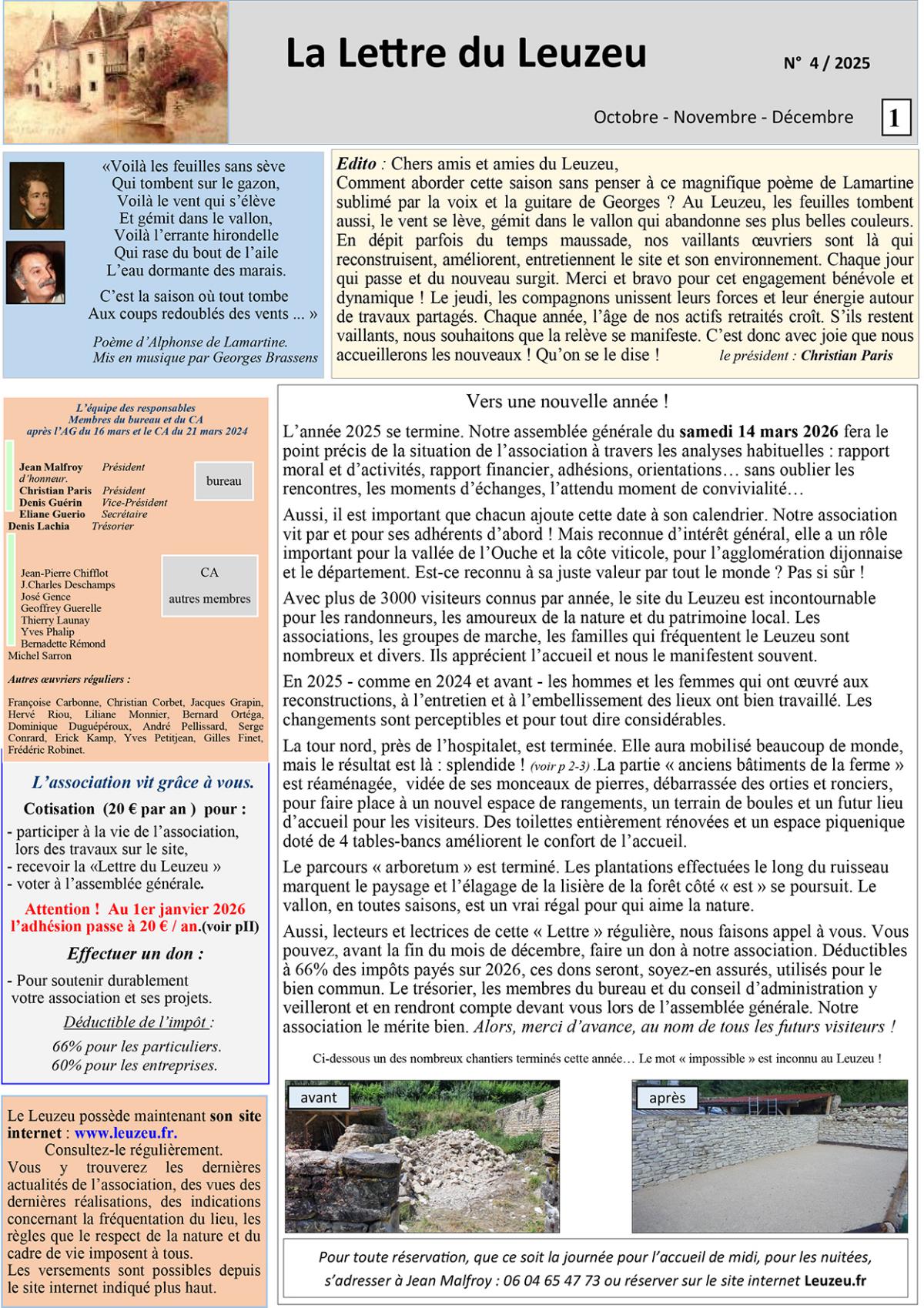 La Lettre du Leuzeu

N° 4 / 2025

Octobre - Novembre - Décembre

1

«Voilà les feuilles sans sève
Qui tombent sur le gazon,
Voilà le vent qui s'élève
Et gémit dans le vallon,
Voilà l'errante hirondelle
Qui rase du bout de l'aile
L'eau dormante des marais.

C'est la saison où tout tombe
Aux coups redoublés des vents ... »

Poème d'Alphonse de Lamartine.
Mis en musique par Georges Brassens

Edito : Chers amis et amies du Leuzeu,
Comment aborder cette saison sans penser à ce magnifique poème de Lamartine sublimé par la voix et la guitare de Georges ? Au Leuzeu, les feuilles tombent aussi, le vent se lève, gémit dans le vallon qui abandonne ses plus belles couleurs. En dépit parfois du temps maussade, nos vaillants œuvriers sont là qui reconstruisent, améliorent, entretiennent le site et son environnement. Chaque jour qui passe et du nouveau surgit. Merci et bravo pour cet engagement bénévole et dynamique ! Le jeudi, les compagnons unissent leurs forces et leur énergie autour de travaux partagés. Chaque année, l'âge de nos actifs retraités croît. S'ils restent vaillants, nous souhaitons que la relève se manifeste. C'est donc avec joie que nous accueillerons les nouveaux ! Qu'on se le dise ! le président : Christian Paris

L'équipe des responsables
Membres du bureau et du CA
après l'AG du 16 mars et le CA du 21 mars 2024

Jean Malfroy Président d'honneur.
Christian Paris Président
Denis Guérin Vice-Président
Eliane Guerio Secrétaire
Denis Lachia Trésorier

bureau

Jean-Pierre Chifflot
J.Charles Deschamps
José Gence
Geoffrey Guerelle
Thierry Launay
Yves Phalip
Bernadette Rémond
Michel Sarron

CA
autres membres

Autres œuvriers réguliers :

Françoise Carbonne, Christian Corbet, Jacques Grapin, Hervé Riou, Liliane Monnier, Bernard Ortéga, Dominique Duguépéroux, André Pellissard, Serge Conrard, Erick Kamp, Yves Petitjean, Gilles Finet, Frédéric Robinet.

L'association vit grâce à vous.

Cotisation (20 € par an ) pour :
- participer à la vie de l'association, lors des travaux sur le site,
- recevoir la «Lettre du Leuzeu »
- voter à l'assemblée générale.

Attention ! Au 1er janvier 2026 l'adhésion passe à 20 € / an.(voir pII)

Effectuer un don :

- Pour soutenir durablement votre association et ses projets.
Déductible de l'impôt :
66% pour les particuliers.
60% pour les entreprises.

Le Leuzeu possède maintenant son site internet : www.leuzeu.fr.
Consultez-le régulièrement.
Vous y trouverez les dernières actualités de l'association, des vues des dernières réalisations, des indications concernant la fréquentation du lieu, les règles que le respect de la nature et du cadre de vie imposent à tous.
Les versements sont possibles depuis le site internet indiqué plus haut.

Vers une nouvelle année !

L'année 2025 se termine. Notre assemblée générale du samedi 14 mars 2026 fera le point précis de la situation de l'association à travers les analyses habituelles : rapport moral et d'activités, rapport financier, adhésions, orientations… sans oublier les rencontres, les moments d'échanges, l'attendu moment de convivialité…

Aussi, il est important que chacun ajoute cette date à son calendrier. Notre association vit par et pour ses adhérents d'abord ! Mais reconnue d'intérêt général, elle a un rôle important pour la vallée de l'Ouche et la côte viticole, pour l'agglomération dijonnaise et le département. Est-ce reconnu à sa juste valeur par tout le monde ? Pas si sûr !

Avec plus de 3000 visiteurs connus par année, le site du Leuzeu est incontournable pour les randonneurs, les amoureux de la nature et du patrimoine local. Les associations, les groupes de marche, les familles qui fréquentent le Leuzeu sont nombreux et divers. Ils apprécient l'accueil et nous le manifestent souvent.

En 2025 - comme en 2024 et avant - les hommes et les femmes qui ont œuvré aux reconstructions, à l'entretien et à l'embellissement des lieux ont bien travaillé. Les changements sont perceptibles et pour tout dire considérables.

La tour nord, près de l'hospitalet, est terminée. Elle aura mobilisé beaucoup de monde, mais le résultat est là : splendide ! (voir p 2-3) .La partie « anciens bâtiments de la ferme » est réaménagée, vidée de ses monceaux de pierres, débarrassée des orties et ronciers, pour faire place à un nouvel espace de rangements, un terrain de boules et un futur lieu d'accueil pour les visiteurs. Des toilettes entièrement rénovées et un espace piquenique doté de 4 tables-bancs améliorent le confort de l'accueil.

Le parcours « arboretum » est terminé. Les plantations effectuées le long du ruisseau marquent le paysage et l'élagage de la lisière de la forêt côté « est » se poursuit. Le vallon, en toutes saisons, est un vrai régal pour qui aime la nature.

Aussi, lecteurs et lectrices de cette « Lettre » régulière, nous faisons appel à vous. Vous pouvez, avant la fin du mois de décembre, faire un don à notre association. Déductibles à 66% des impôts payés sur 2026, ces dons seront, soyez-en assurés, utilisés pour le bien commun. Le trésorier, les membres du bureau et du conseil d'administration y veilleront et en rendront compte devant vous lors de l'assemblée générale. Notre association le mérite bien. Alors, merci d'avance, au nom de tous les futurs visiteurs !

Ci-dessous un des nombreux chantiers terminés cette année… Le mot « impossible » est inconnu au Leuzeu !

avant

après

Pour toute réservation, que ce soit la journée pour l'accueil de midi, pour les nuitées, s'adresser à Jean Malfroy : 06 04 65 47 73 ou réserver sur le site internet Leuzeu.fr